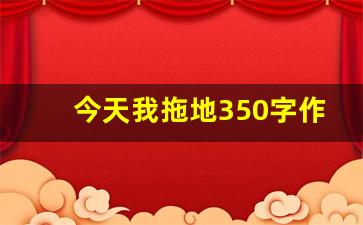 今天我拖地350字作